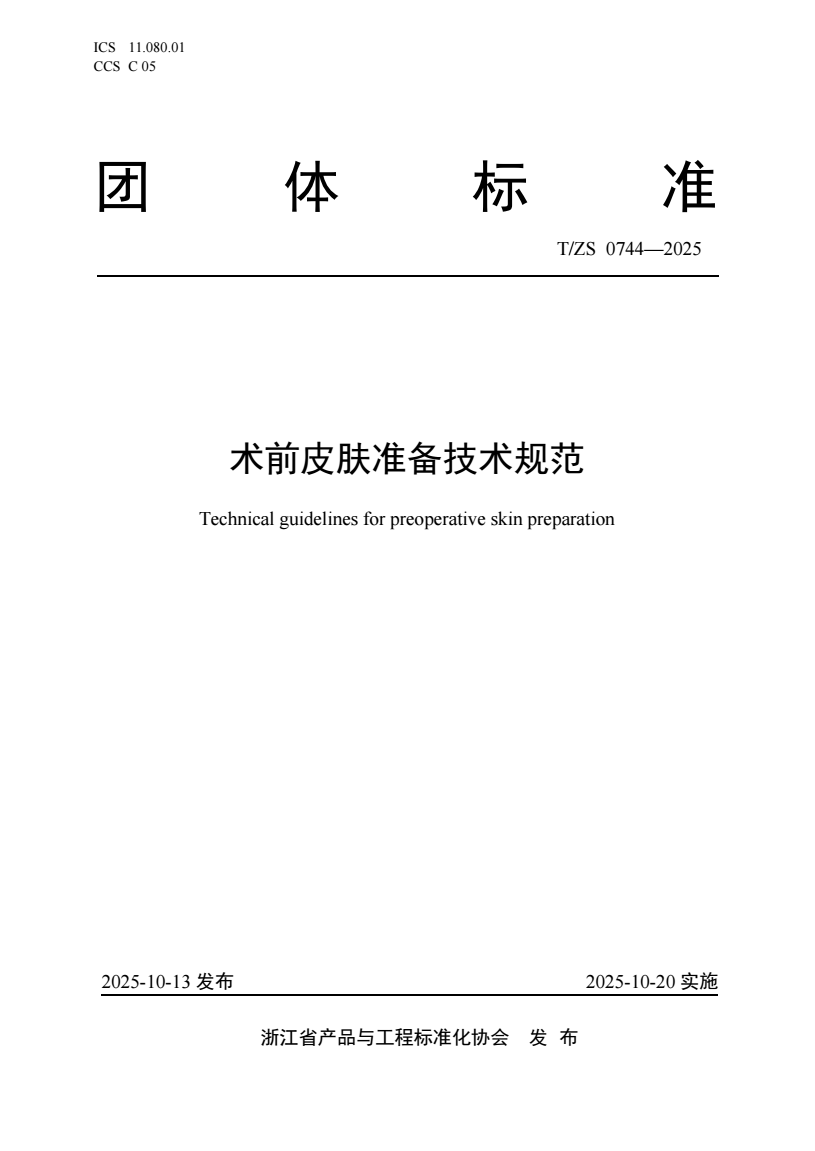 ICS 11.080.01
CCS C 05

团 体 标 准

T/ZS 0744—2025

术前皮肤准备技术规范

Technical guidelines for preoperative skin preparation

2025-10-13 发布

2025-10-20 实施

浙江省产品与工程标准化协会 发 布